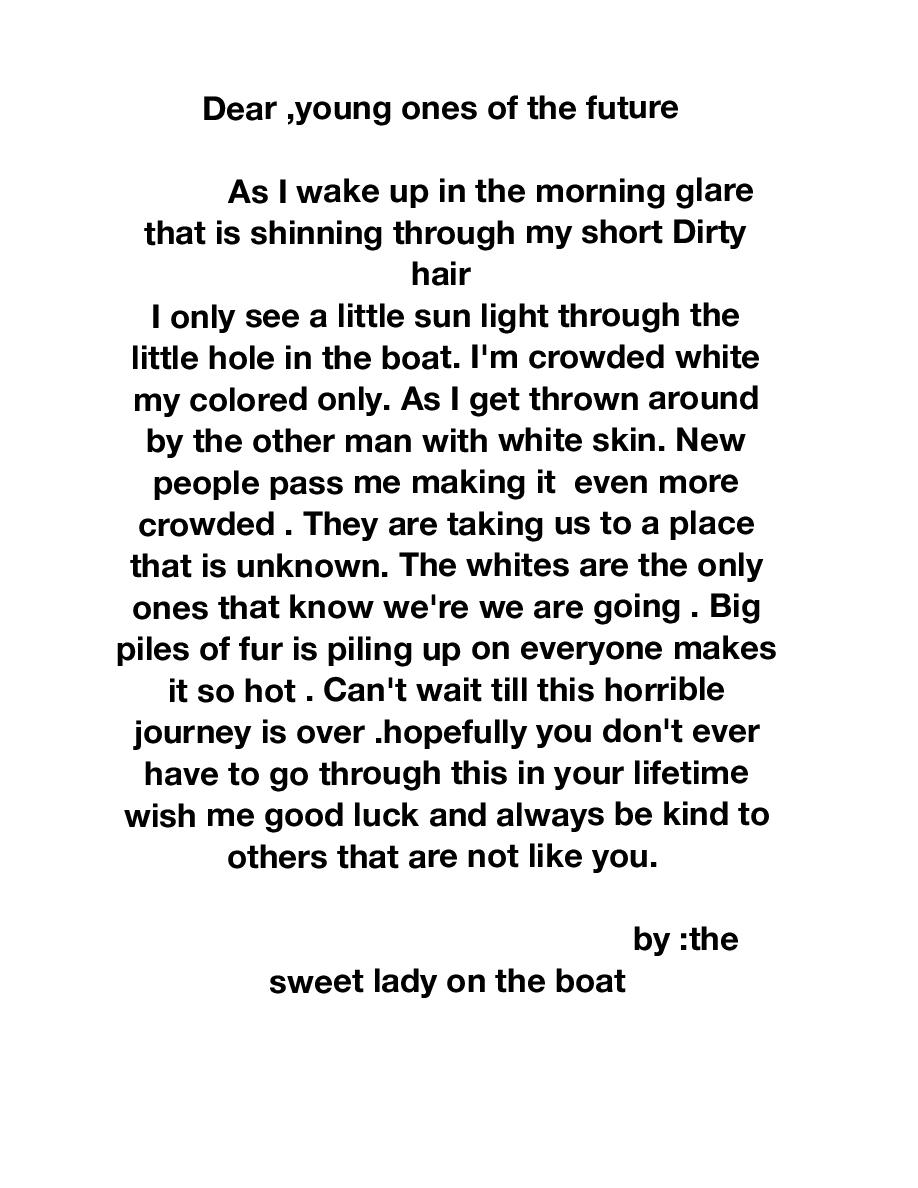 Dear ,young ones of the future

As I wake up in the morning glare that is shinning through my short Dirty hair I only see a little sun light through the little hole in the boat. I'm crowded white my colored only. As I get thrown around by the other man with white skin. New people pass me making it even more crowded . They are taking us to a place that is unknown. The whites are the only ones that know we're we are going . Big piles of fur is piling up on everyone makes it so hot . Can't wait till this horrible journey is over .hopefully you don't ever have to go through this in your lifetime wish me good luck and always be kind to others that are not like you.

by :the
sweet lady on the boat